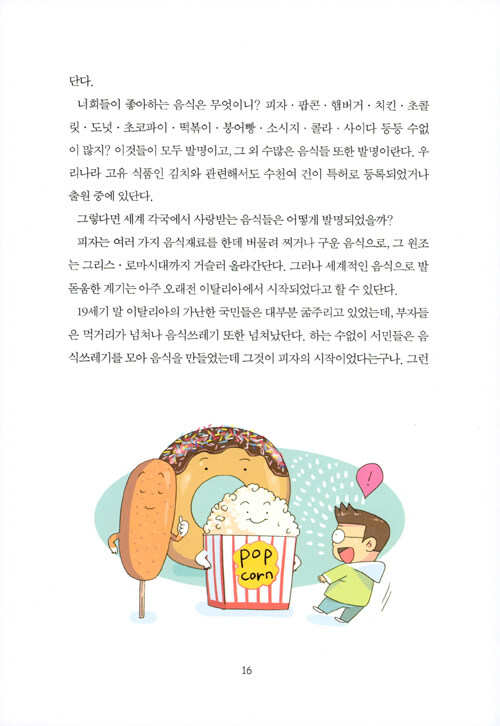 단다.

너희들이 좋아하는 음식은 무엇이니? 피자 · 팝콘 · 햄버거 · 치킨 · 초콜릿 · 도넛 · 초코파이 · 떡볶이 · 붕어빵 · 소시지 · 콜라 · 사이다 등등 수없이 많지? 이것들이 모두 발명이고, 그 외 수많은 음식들 또한 발명이란다. 우리나라 고유 식품인 김치와 관련해서도 수천여 건이 특허로 등록되었거나 출원 중에 있단다.

그렇다면 세계 각국에서 사랑받는 음식들은 어떻게 발명되었을까?

피자는 여러 가지 음식재료를 한데 버물려 찌거나 구운 음식으로, 그 원조는 그리스 · 로마시대까지 거슬러 올라간단다. 그러나 세계적인 음식으로 발돋움한 계기는 아주 오래전 이탈리아에서 시작되었다고 할 수 있단다.

19세기 말 이탈리아의 가난한 국민들은 대부분 굶주리고 있었는데, 부자들은 먹거리가 넘쳐나 음식쓰레기 또한 넘쳐났단다. 하는 수없이 서민들은 음식쓰레기를 모아 음식을 만들었는데 그것이 피자의 시작이었다는구나. 그런

!

pop corn

16